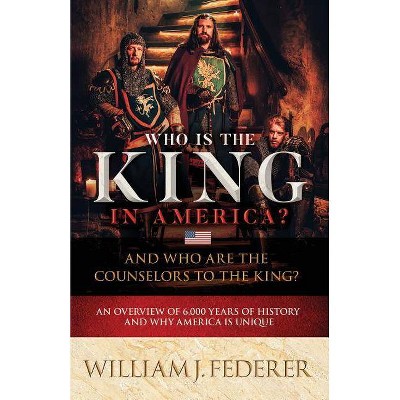 WHO IS THE
KING
IN AMERICA?

AND WHO ARE THE COUNSELORS TO THE KING?

AN OVERVIEW OF 6,000 YEARS OF HISTORY AND WHY AMERICA IS UNIQUE

WILLIAM J. FEDERER